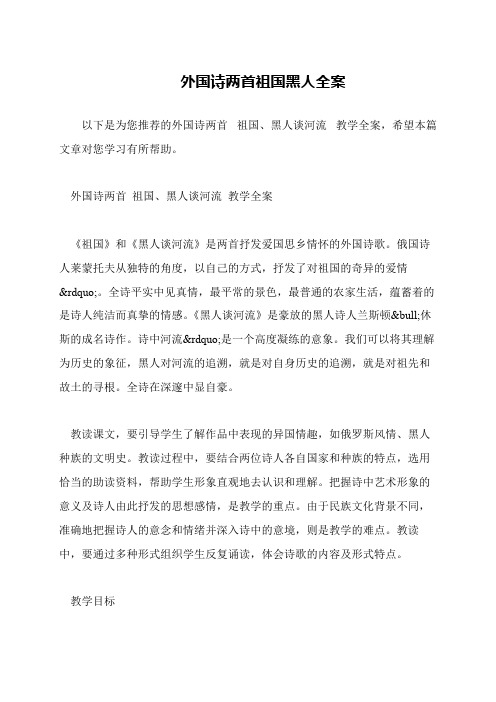 外国诗两首祖国黑人全案

以下是为您推荐的外国诗两首 祖国、黑人谈河流 教学全案，希望本篇文章对您学习有所帮助。

外国诗两首 祖国、黑人谈河流 教学全案

《祖国》和《黑人谈河流》是两首抒发爱国思乡情怀的外国诗歌。俄国诗人莱蒙托夫从独特的角度，以自己的方式，抒发了对祖国的奇异的爱情&rdquo;。全诗平实中见真情，最平常的景色，最普通的农家生活，蕴蓄着的是诗人纯洁而真挚的情感。《黑人谈河流》是豪放的黑人诗人兰斯顿&bull;休斯的成名诗作。诗中河流&rdquo;是一个高度凝练的意象。我们可以将其理解为历史的象征，黑人对河流的追溯，就是对自身历史的追溯，就是对祖先和故土的寻根。全诗在深邃中显自豪。

教读课文，要引导学生了解作品中表现的异国情趣，如俄罗斯风情、黑人种族的文明史。教读过程中，要结合两位诗人各自国家和种族的特点，选用恰当的助读资料，帮助学生形象直观地去认识和理解。把握诗中艺术形象的意义及诗人由此抒发的思想感情，是教学的重点。由于民族文化背景不同，准确地把握诗人的意念和情绪并深入诗中的意境，则是教学的难点。教读中，要通过多种形式组织学生反复诵读，体会诗歌的内容及形式特点。

教学目标